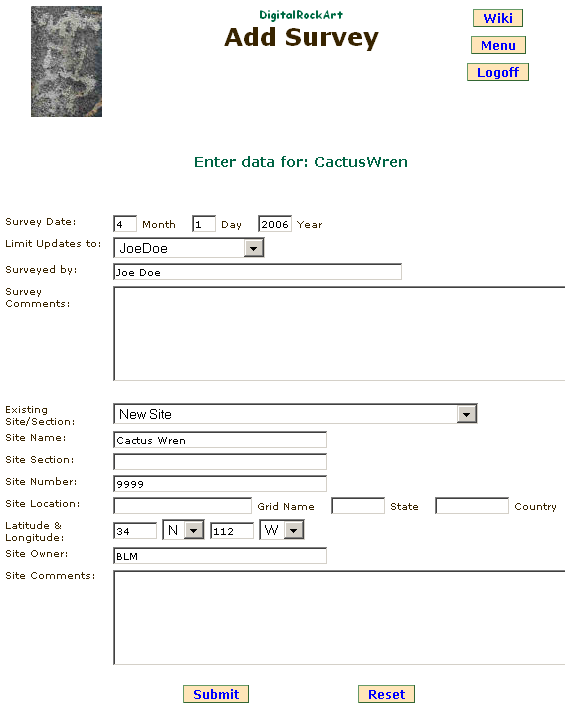 DigitalRockArt
Add Survey

Wiki
Menu
Logoff

Enter data for: CactusWren

Survey Date: 4 Month 1 Day 2006 Year
Limit Updates to: JoeDoe
Surveyed by: Joe Doe
Survey Comments:

Existing Site/Section: New Site
Site Name: Cactus Wren
Site Section:
Site Number: 9999
Site Location: Grid Name State Country
Latitude & Longitude: 34 N 112 W
Site Owner: BLM
Site Comments:

Submit
Reset